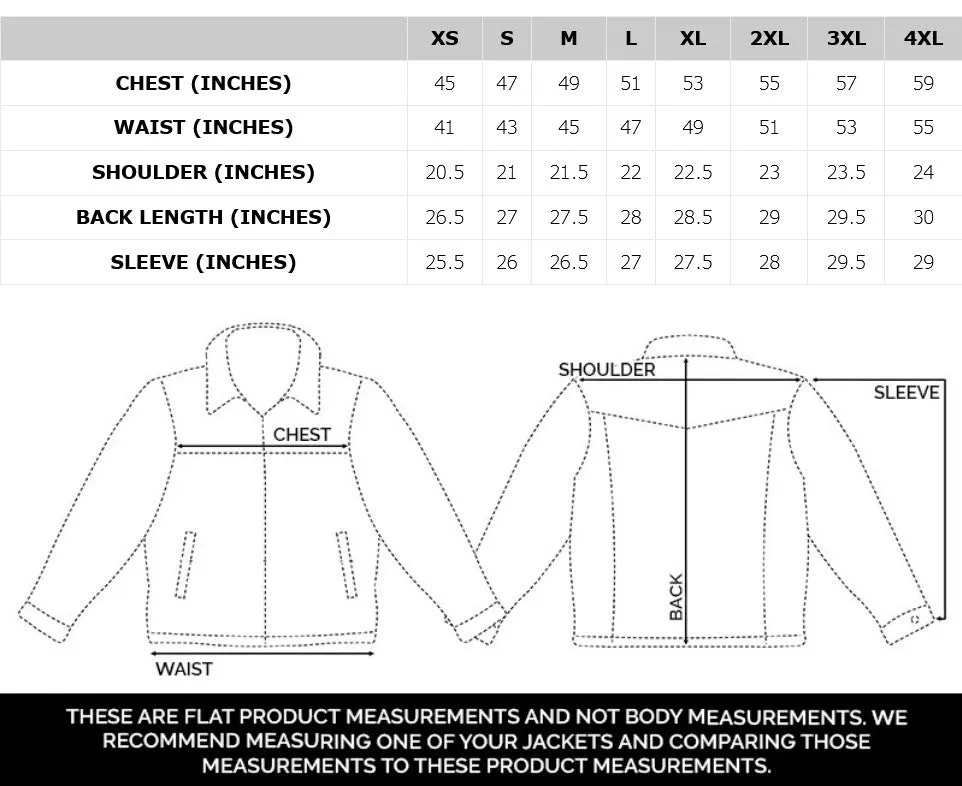 | | XS | S | M | L | XL | 2XL | 3XL | 4XL |
|---|---|---|---|---|---|---|---|---|
| CHEST (INCHES) | 45 | 47 | 49 | 51 | 53 | 55 | 57 | 59 |
| WAIST (INCHES) | 41 | 43 | 45 | 47 | 49 | 51 | 53 | 55 |
| SHOULDER (INCHES) | 20.5 | 21 | 21.5 | 22 | 22.5 | 23 | 23.5 | 24 |
| BACK LENGTH (INCHES) | 26.5 | 27 | 27.5 | 28 | 28.5 | 29 | 29.5 | 30 |
| SLEEVE (INCHES) | 25.5 | 26 | 26.5 | 27 | 27.5 | 28 | 29.5 | 29 |

CHEST

WAIST

SHOULDER

SLEEVE

BACK

THESE ARE FLAT PRODUCT MEASUREMENTS AND NOT BODY MEASUREMENTS. WE RECOMMEND MEASURING ONE OF YOUR JACKETS AND COMPARING THOSE MEASUREMENTS TO THESE PRODUCT MEASUREMENTS.